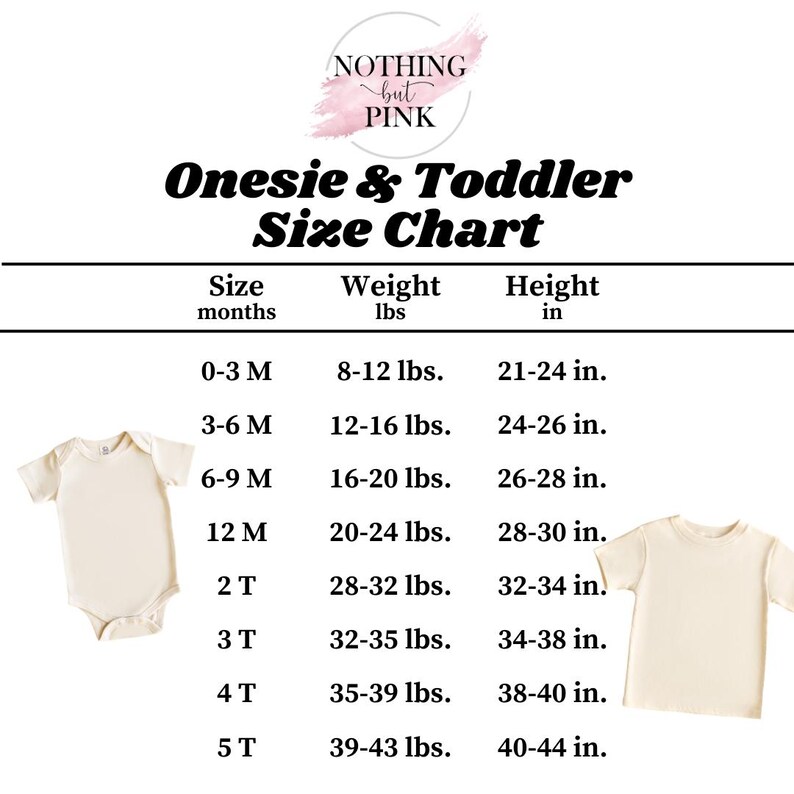 NOTHING
but
PINK

Onesie & Toddler Size Chart

| Size months | Weight lbs | Height in |
|---|---|---|
| 0-3 M | 8-12 lbs. | 21-24 in. |
| 3-6 M | 12-16 lbs. | 24-26 in. |
| 6-9 M | 16-20 lbs. | 26-28 in. |
| 12 M | 20-24 lbs. | 28-30 in. |
| 2 T | 28-32 lbs. | 32-34 in. |
| 3 T | 32-35 lbs. | 34-38 in. |
| 4 T | 35-39 lbs. | 38-40 in. |
| 5 T | 39-43 lbs. | 40-44 in. |